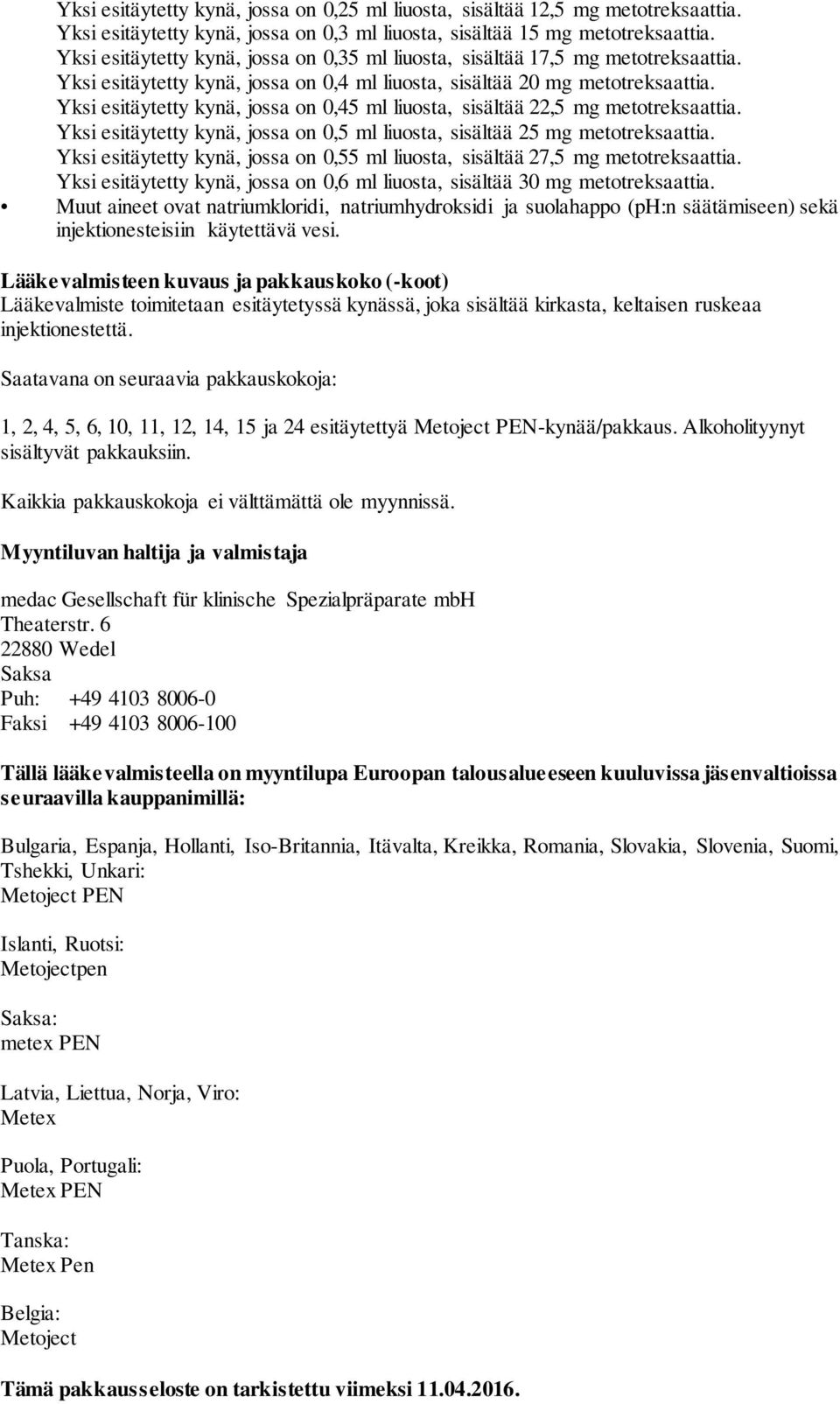 Yksi esitäytetty kynä, jossa on 0,25 ml liuosta, sisältää 12,5 mg metotreksaattia.
Yksi esitäytetty kynä, jossa on 0,3 ml liuosta, sisältää 15 mg metotreksaattia.
Yksi esitäytetty kynä, jossa on 0,35 ml liuosta, sisältää 17,5 mg metotreksaattia.
Yksi esitäytetty kynä, jossa on 0,4 ml liuosta, sisältää 20 mg metotreksaattia.
Yksi esitäytetty kynä, jossa on 0,45 ml liuosta, sisältää 22,5 mg metotreksaattia.
Yksi esitäytetty kynä, jossa on 0,5 ml liuosta, sisältää 25 mg metotreksaattia.
Yksi esitäytetty kynä, jossa on 0,55 ml liuosta, sisältää 27,5 mg metotreksaattia.
Yksi esitäytetty kynä, jossa on 0,6 ml liuosta, sisältää 30 mg metotreksaattia.
• Muut aineet ovat natriumkloridi, natriumhydroksidi ja suolahappo (pH:n säätämiseen) sekä injektionesteisiin käytettävä vesi.

Lääkevalmisteen kuvaus ja pakkauskoko (-koot)
Lääkevalmiste toimitetaan esitäytetyssä kynässä, joka sisältää kirkasta, keltaisen ruskeaa injektionestettä.

Saatavana on seuraavia pakkauskokoja:

1, 2, 4, 5, 6, 10, 11, 12, 14, 15 ja 24 esitäytettyä Metoject PEN-kynää/pakkaus. Alkoholityynyt sisältyvät pakkauksiin.

Kaikkia pakkauskokoja ei välttämättä ole myynnissä.

Myyntiluvan haltija ja valmistaja

medac Gesellschaft für klinische Spezialpräparate mbH
Theaterstr. 6
22880 Wedel
Saksa
Puh: +49 4103 8006-0
Faksi +49 4103 8006-100

Tällä lääkevalmisteella on myyntilupa Euroopan talousalueeseen kuuluvissa jäsenvaltioissa seuraavilla kauppanimillä:

Bulgaria, Espanja, Hollanti, Iso-Britannia, Itävalta, Kreikka, Romania, Slovakia, Slovenia, Suomi, Tshekki, Unkari:
Metoject PEN

Islanti, Ruotsi:
Metojectpen

Saksa:
metex PEN

Latvia, Liettua, Norja, Viro:
Metex

Puola, Portugali:
Metex PEN

Tanska:
Metex Pen

Belgia:
Metoject

Tämä pakkausseloste on tarkistettu viimeksi 11.04.2016.